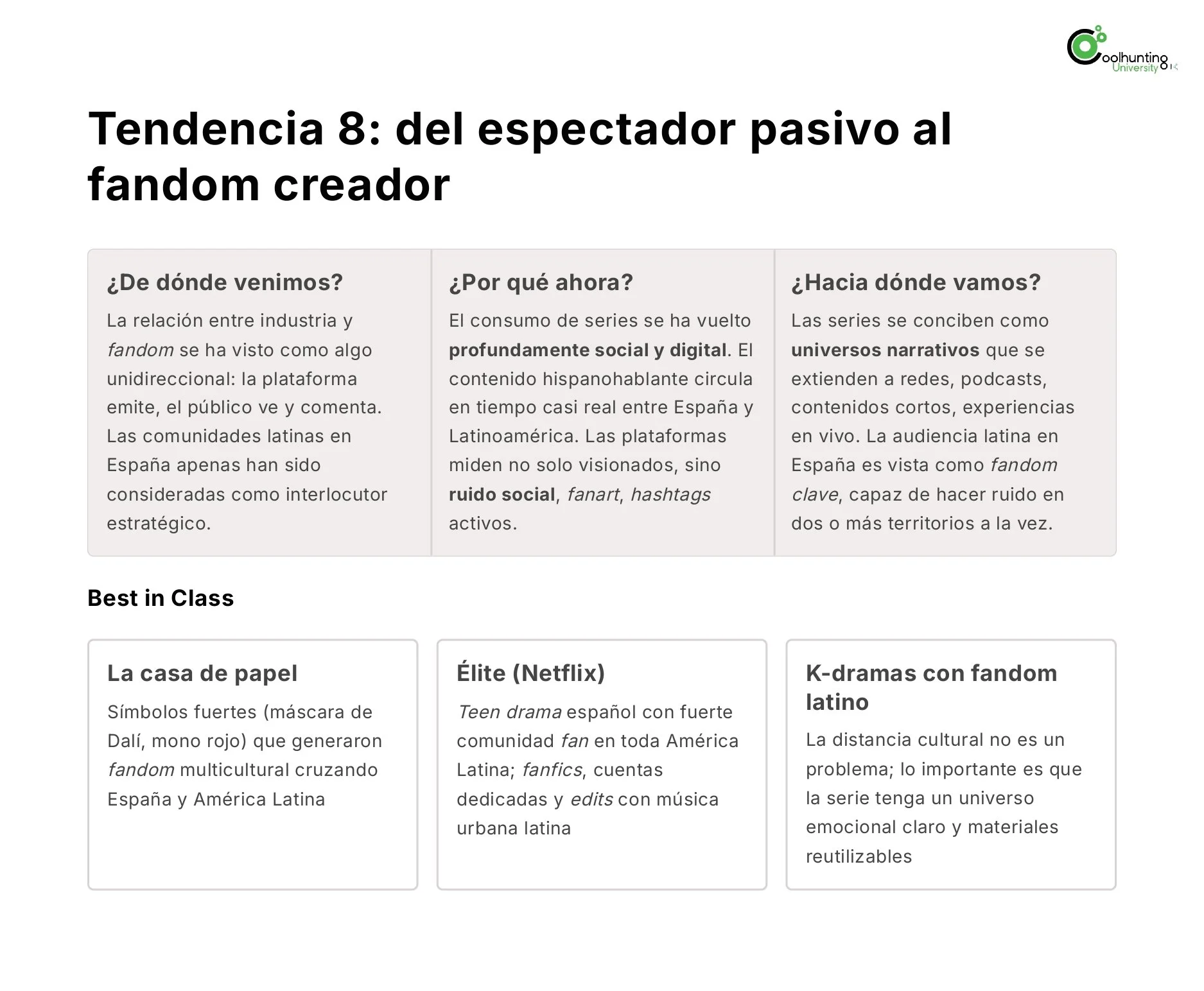 Coolhunting University

Tendencia 8: del espectador pasivo al fandom creador

¿De dónde venimos?

La relación entre industria y fandom se ha visto como algo unidireccional: la plataforma emite, el público ve y comenta. Las comunidades latinas en España apenas han sido consideradas como interlocutor estratégico.

¿Por qué ahora?

El consumo de series se ha vuelto profundamente social y digital. El contenido hispanohablante circula en tiempo casi real entre España y Latinoamérica. Las plataformas miden no solo visionados, sino ruido social, fanart, hashtags activos.

¿Hacia dónde vamos?

Las series se conciben como universos narrativos que se extienden a redes, podcasts, contenidos cortos, experiencias en vivo. La audiencia latina en España es vista como fandom clave, capaz de hacer ruido en dos o más territorios a la vez.

Best in Class

La casa de papel

Símbolos fuertes (máscara de Dalí, mono rojo) que generaron fandom multicultural cruzando España y América Latina

Élite (Netflix)

Teen drama español con fuerte comunidad fan en toda América Latina; fanfics, cuentas dedicadas y edits con música urbana latina

K-dramas con fandom latino

La distancia cultural no es un problema; lo importante es que la serie tenga un universo emocional claro y materiales reutilizables